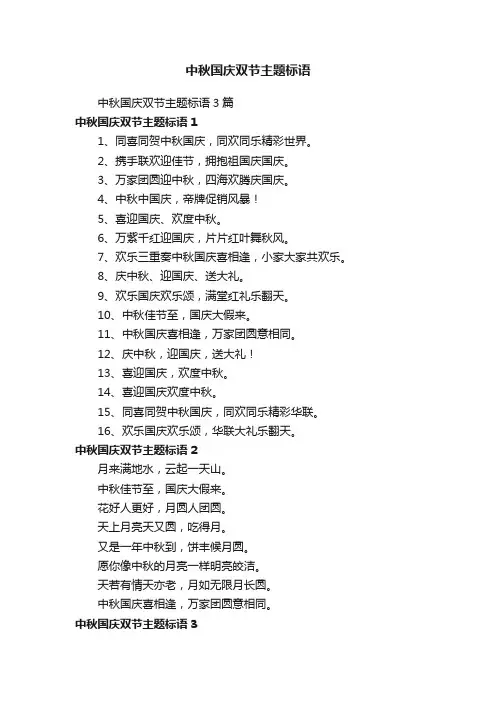 中秋国庆双节主题标语

中秋国庆双节主题标语 3 篇

中秋国庆双节主题标语 1

1、同喜同贺中秋国庆，同欢同乐精彩世界。

2、携手联欢迎佳节，拥抱祖国庆国庆。

3、万家团圆迎中秋，四海欢腾庆国庆。

4、中秋中国庆，帝牌促销风暴！

5、喜迎国庆、欢度中秋。

6、万紫千红迎国庆，片片红叶舞秋风。

7、欢乐三重奏中秋国庆喜相逢，小家大家共欢乐。

8、庆中秋、迎国庆、送大礼。

9、欢乐国庆欢乐颂，满堂红礼乐翻天。

10、中秋佳节至，国庆大假来。

11、中秋国庆喜相逢，万家团圆意相同。

12、庆中秋，迎国庆，送大礼！

13、喜迎国庆，欢度中秋。

14、喜迎国庆欢度中秋。

15、同喜同贺中秋国庆，同欢同乐精彩华联。

16、欢乐国庆欢乐颂，华联大礼乐翻天。

中秋国庆双节主题标语 2

月来满地水，云起一天山。

中秋佳节至，国庆大假来。

花好人更好，月圆人团圆。

天上月亮天又圆，吃得月。

又是一年中秋到，饼丰候月圆。

愿你像中秋的月亮一样明亮皎洁。

天若有情天亦老，月如无限月长圆。

中秋国庆喜相逢，万家团圆意相同。

中秋国庆双节主题标语 3